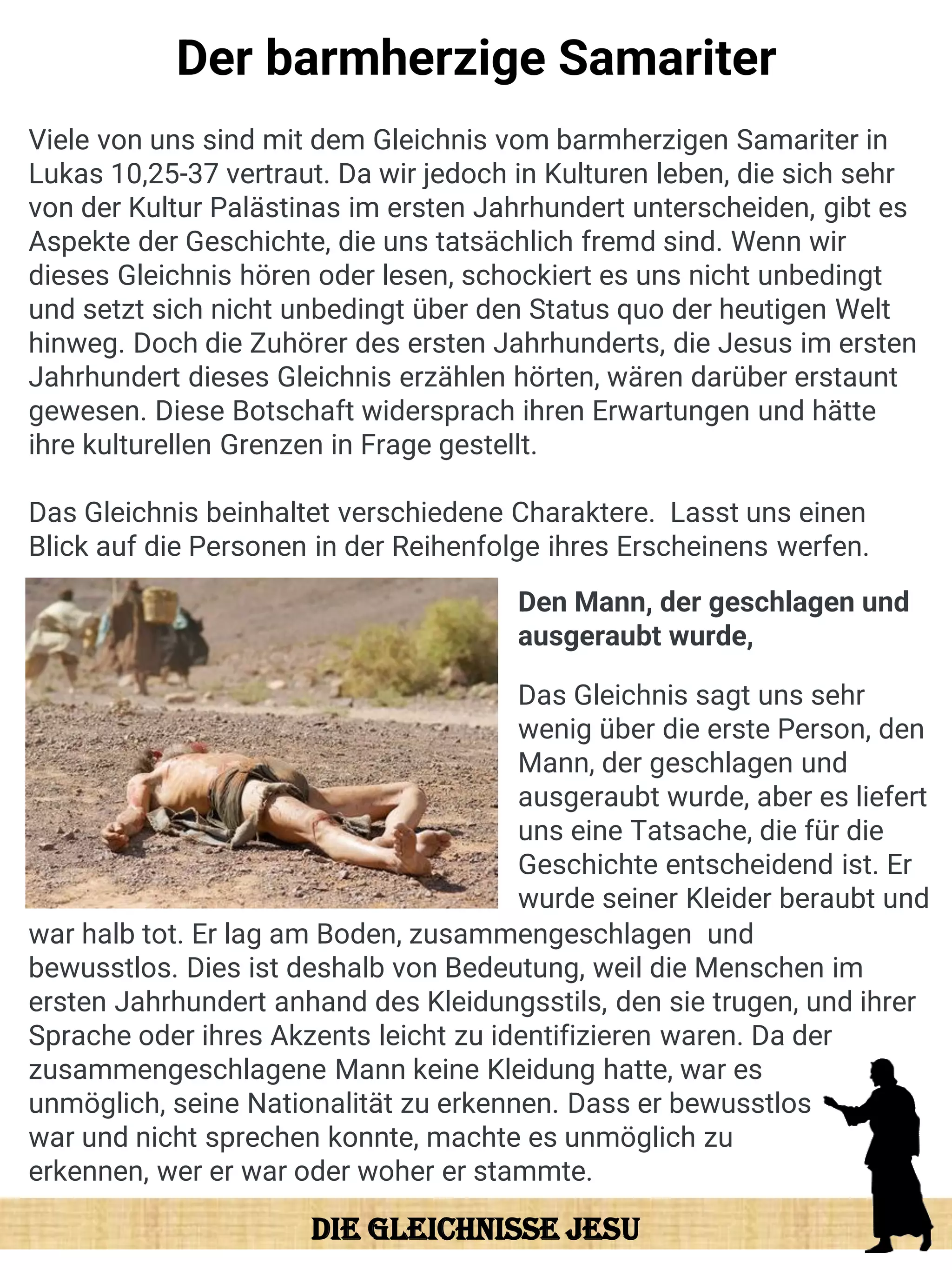 Der barmherzige Samariter

Viele von uns sind mit dem Gleichnis vom barmherzigen Samariter in Lukas 10,25-37 vertraut. Da wir jedoch in Kulturen leben, die sich sehr von der Kultur Palästinas im ersten Jahrhundert unterscheiden, gibt es Aspekte der Geschichte, die uns tatsächlich fremd sind. Wenn wir dieses Gleichnis hören oder lesen, schockiert es uns nicht unbedingt und setzt sich nicht unbedingt über den Status quo der heutigen Welt hinweg. Doch die Zuhörer des ersten Jahrhunderts, die Jesus im ersten Jahrhundert dieses Gleichnis erzählen hörten, wären darüber erstaunt gewesen. Diese Botschaft widersprach ihren Erwartungen und hätte ihre kulturellen Grenzen in Frage gestellt.

Das Gleichnis beinhaltet verschiedene Charaktere.  Lasst uns einen Blick auf die Personen in der Reihenfolge ihres Erscheinens werfen.

Den Mann, der geschlagen und ausgeraubt wurde,

Das Gleichnis sagt uns sehr wenig über die erste Person, den Mann, der geschlagen und ausgeraubt wurde, aber es liefert uns eine Tatsache, die für die Geschichte entscheidend ist. Er wurde seiner Kleider beraubt und war halb tot. Er lag am Boden, zusammengeschlagen  und bewusstlos. Dies ist deshalb von Bedeutung, weil die Menschen im ersten Jahrhundert anhand des Kleidungsstils, den sie trugen, und ihrer Sprache oder ihres Akzents leicht zu identifizieren waren. Da der zusammengeschlagene Mann keine Kleidung hatte, war es unmöglich, seine Nationalität zu erkennen. Dass er bewusstlos war und nicht sprechen konnte, machte es unmöglich zu erkennen, wer er war oder woher er stammte.

DIE GLEICHNISSE JESU